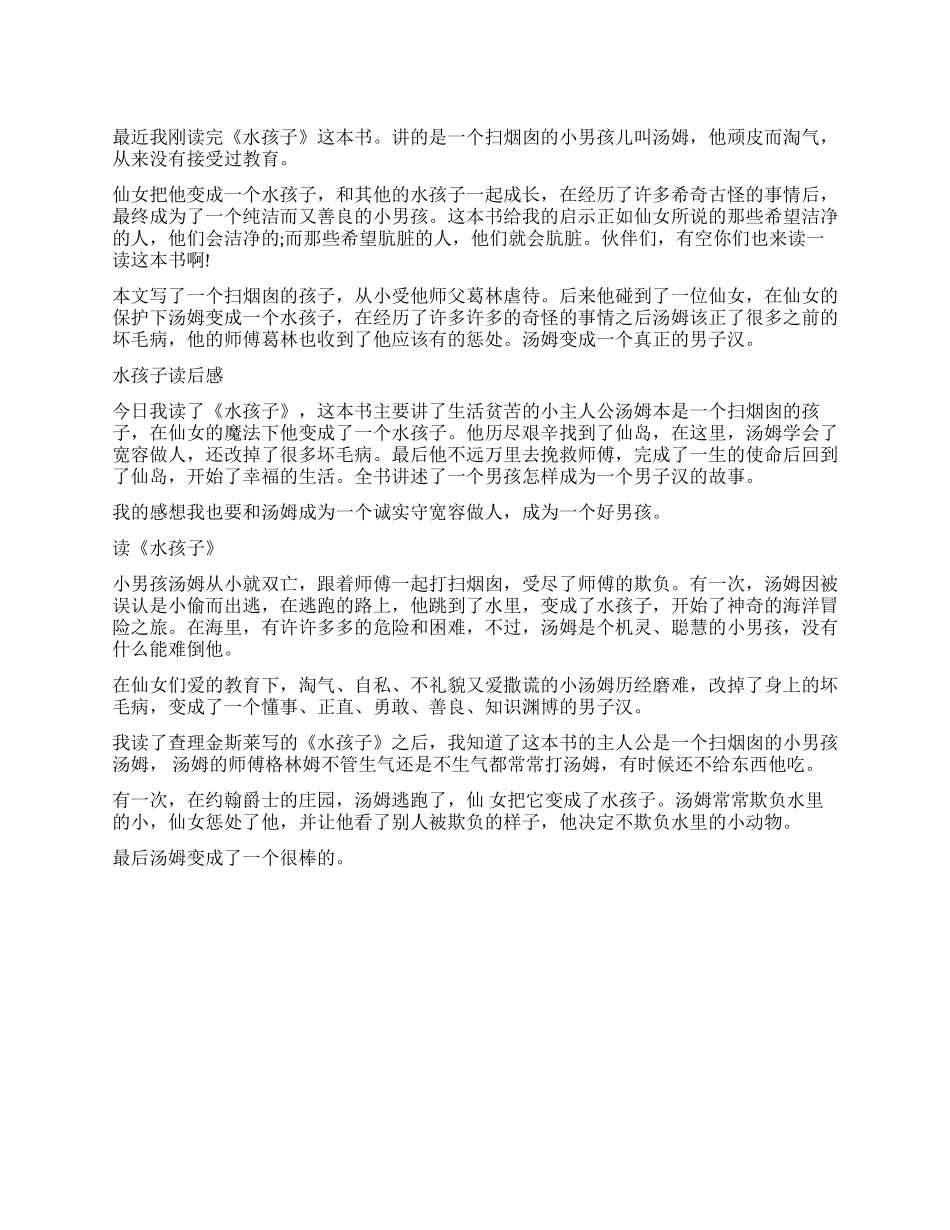 最近我刚读完《水孩子》这本书。讲的是一个扫烟囱的小男孩儿叫汤姆，他顽皮而淘气，从来没有接受过教育。

仙女把他变成一个水孩子，和其他的水孩子一起成长，在经历了许多希奇古怪的事情后，最终成为了一个纯洁而又善良的小男孩。这本书给我的启示正如仙女所说的那些希望洁净的人，他们会洁净的;而那些希望肮脏的人，他们就会肮脏。伙伴们，有空你们也来读一读这本书啊!

本文写了一个扫烟囱的孩子，从小受他师父葛林虐待。后来他碰到了一位仙女，在仙女的保护下汤姆变成一个水孩子，在经历了许多许多的奇怪的事情之后汤姆该正了很多之前的坏毛病，他的师傅葛林也收到了他应该有的惩处。汤姆变成一个真正的男子汉。

水孩子读后感

今日我读了《水孩子》，这本书主要讲了生活贫苦的小主人公汤姆本是一个扫烟囱的孩子，在仙女的魔法下他变成了一个水孩子。他历尽艰辛找到了仙岛，在这里，汤姆学会了宽容做人，还改掉了很多坏毛病。最后他不远万里去挽救师傅，完成了一生的使命后回到了仙岛，开始了幸福的生活。全书讲述了一个男孩怎样成为一个男子汉的故事。

我的感想我也要和汤姆成为一个诚实守宽容做人，成为一个好男孩。

读《水孩子》

小男孩汤姆从小就双亡，跟着师傅一起打扫烟囱，受尽了师傅的欺负。有一次，汤姆因被误认是小偷而出逃，在逃跑的路上，他跳到了水里，变成了水孩子，开始了神奇的海洋冒险之旅。在海里，有许许多多的危险和困难，不过，汤姆是个机灵、聪慧的小男孩，没有什么能难倒他。

在仙女们爱的教育下，淘气、自私、不礼貌又爱撒谎的小汤姆历经磨难，改掉了身上的坏毛病，变成了一个懂事、正直、勇敢、善良、知识渊博的男子汉。

我读了查理金斯莱写的《水孩子》之后，我知道了这本书的主人公是一个扫烟囱的小男孩汤姆， 汤姆的师傅格林姆不管生气还是不生气都常常打汤姆，有时候还不给东西他吃。

有一次，在约翰爵士的庄园，汤姆逃跑了，仙 女把它变成了水孩子。汤姆常常欺负水里的小，仙女惩处了他，并让他看了别人被欺负的样子，他决定不欺负水里的小动物。

最后汤姆变成了一个很棒的。